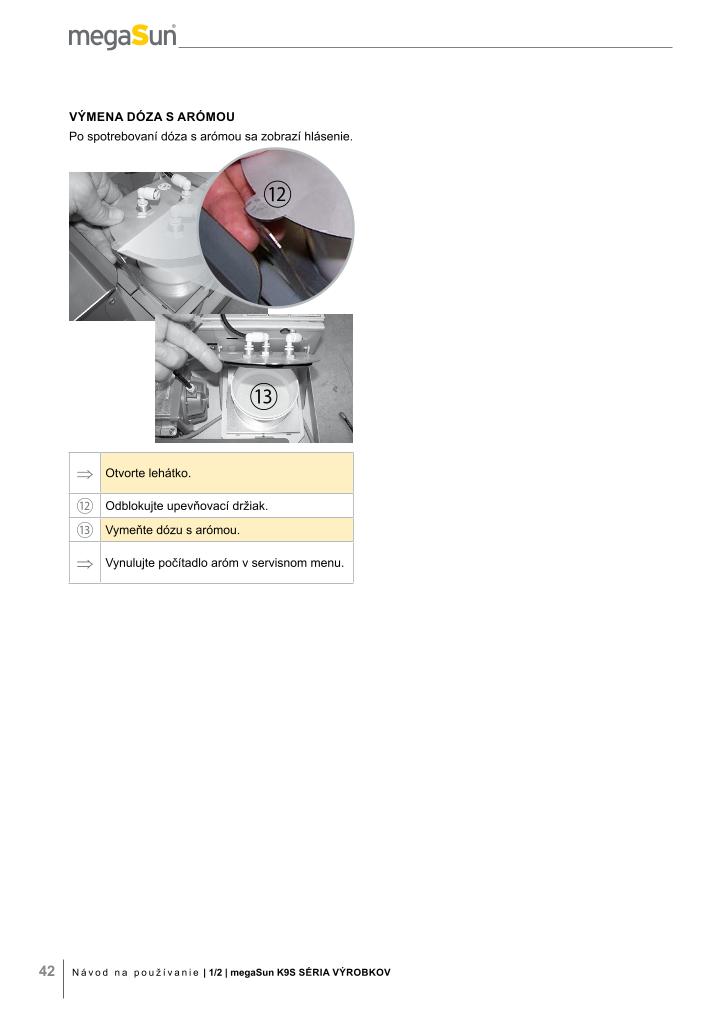 megaSun®

VÝMENA DÓZA S ARÓMOU

Po spotrebovaní dóza s arómou sa zobrazí hlásenie.

⑫

⑬

| ⇒ | Otvorte lehátko. |
|---|---|
| ⑫ | Odblokujte upevňovací držiak. |
| ⑬ | Vymeňte dózu s arómou. |
| ⇒ | Vynulujte počítadlo aróm v servisnom menu. |

42 Návod na používanie | 1/2 | megaSun K9S SÉRIA VÝROBKOV